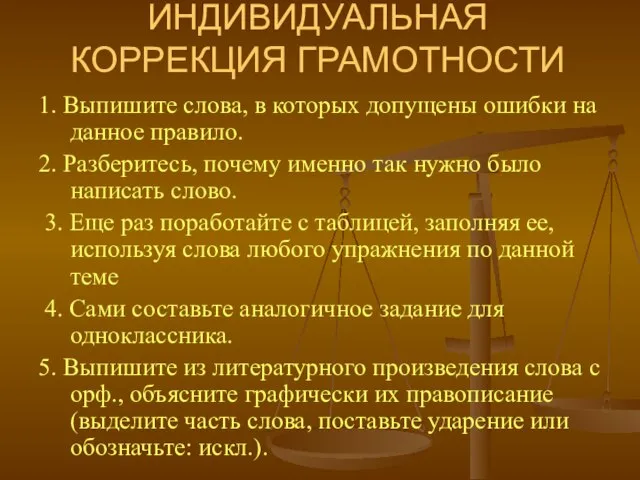 ИНДИВИДУАЛЬНАЯ КОРРЕКЦИЯ ГРАМОТНОСТИ

1. Выпишите слова, в которых допущены ошибки на данное правило.

2. Разберитесь, почему именно так нужно было написать слово.

3. Еще раз поработайте с таблицей, заполняя ее, используя слова любого упражнения по данной теме

4. Сами составьте аналогичное задание для одноклассника.

5. Выпишите из литературного произведения слова с орф., объясните графически их правописание (выделите часть слова, поставьте ударение или обозначьте: искл.).